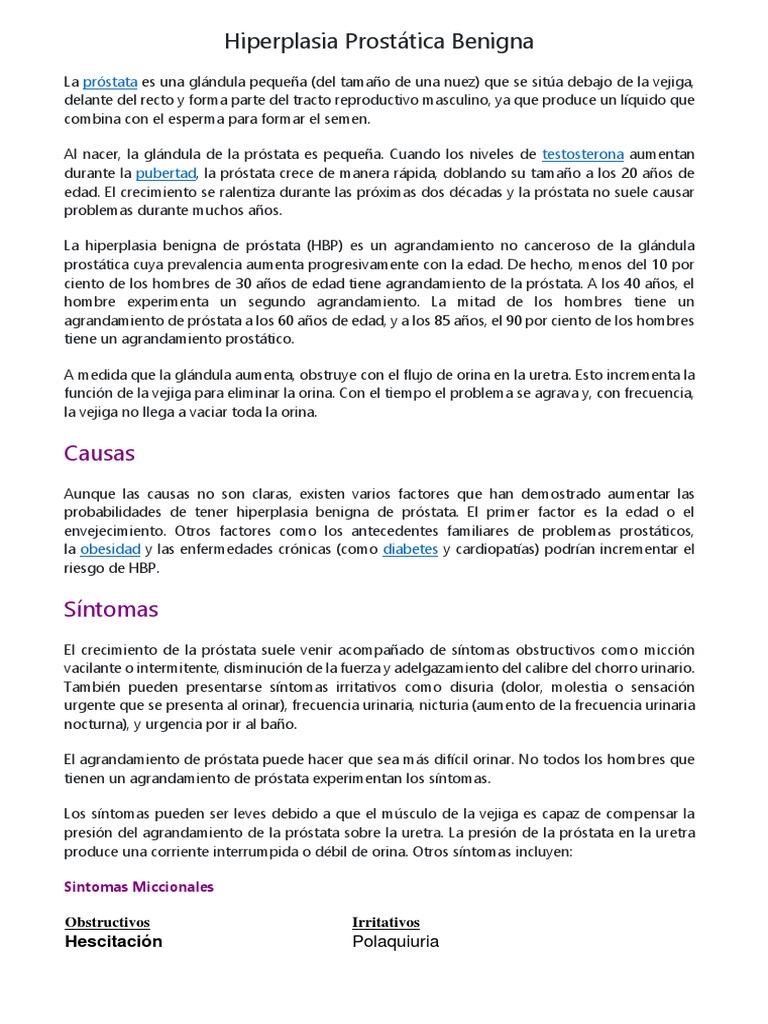 Hiperplasia Prostática Benigna

La próstata es una glándula pequeña (del tamaño de una nuez) que se sitúa debajo de la vejiga, delante del recto y forma parte del tracto reproductivo masculino, ya que produce un líquido que combina con el esperma para formar el semen.

Al nacer, la glándula de la próstata es pequeña. Cuando los niveles de testosterona aumentan durante la pubertad, la próstata crece de manera rápida, doblando su tamaño a los 20 años de edad. El crecimiento se ralentiza durante las próximas dos décadas y la próstata no suele causar problemas durante muchos años.

La hiperplasia benigna de próstata (HBP) es un agrandamiento no canceroso de la glándula prostática cuya prevalencia aumenta progresivamente con la edad. De hecho, menos del 10 por ciento de los hombres de 30 años de edad tiene agrandamiento de la próstata. A los 40 años, el hombre experimenta un segundo agrandamiento. La mitad de los hombres tiene un agrandamiento de próstata a los 60 años de edad, y a los 85 años, el 90 por ciento de los hombres tiene un agrandamiento prostático.

A medida que la glándula aumenta, obstruye con el flujo de orina en la uretra. Esto incrementa la función de la vejiga para eliminar la orina. Con el tiempo el problema se agrava y, con frecuencia, la vejiga no llega a vaciar toda la orina.

Causas

Aunque las causas no son claras, existen varios factores que han demostrado aumentar las probabilidades de tener hiperplasia benigna de próstata. El primer factor es la edad o el envejecimiento. Otros factores como los antecedentes familiares de problemas prostáticos, la obesidad y las enfermedades crónicas (como diabetes y cardiopatías) podrían incrementar el riesgo de HBP.

Síntomas

El crecimiento de la próstata suele venir acompañado de síntomas obstructivos como micción vacilante o intermitente, disminución de la fuerza y adelgazamiento del calibre del chorro urinario. También pueden presentarse síntomas irritativos como disuria (dolor, molestia o sensación urgente que se presenta al orinar), frecuencia urinaria, nicturia (aumento de la frecuencia urinaria nocturna), y urgencia por ir al baño.

El agrandamiento de próstata puede hacer que sea más difícil orinar. No todos los hombres que tienen un agrandamiento de próstata experimentan los síntomas.

Los síntomas pueden ser leves debido a que el músculo de la vejiga es capaz de compensar la presión del agrandamiento de la próstata sobre la uretra. La presión de la próstata en la uretra produce una corriente interrumpida o débil de orina. Otros síntomas incluyen:

Sintomas Miccionales

| Obstructivos | Irritativos |
|---|---|
| Hescitación | Polaquiuria |